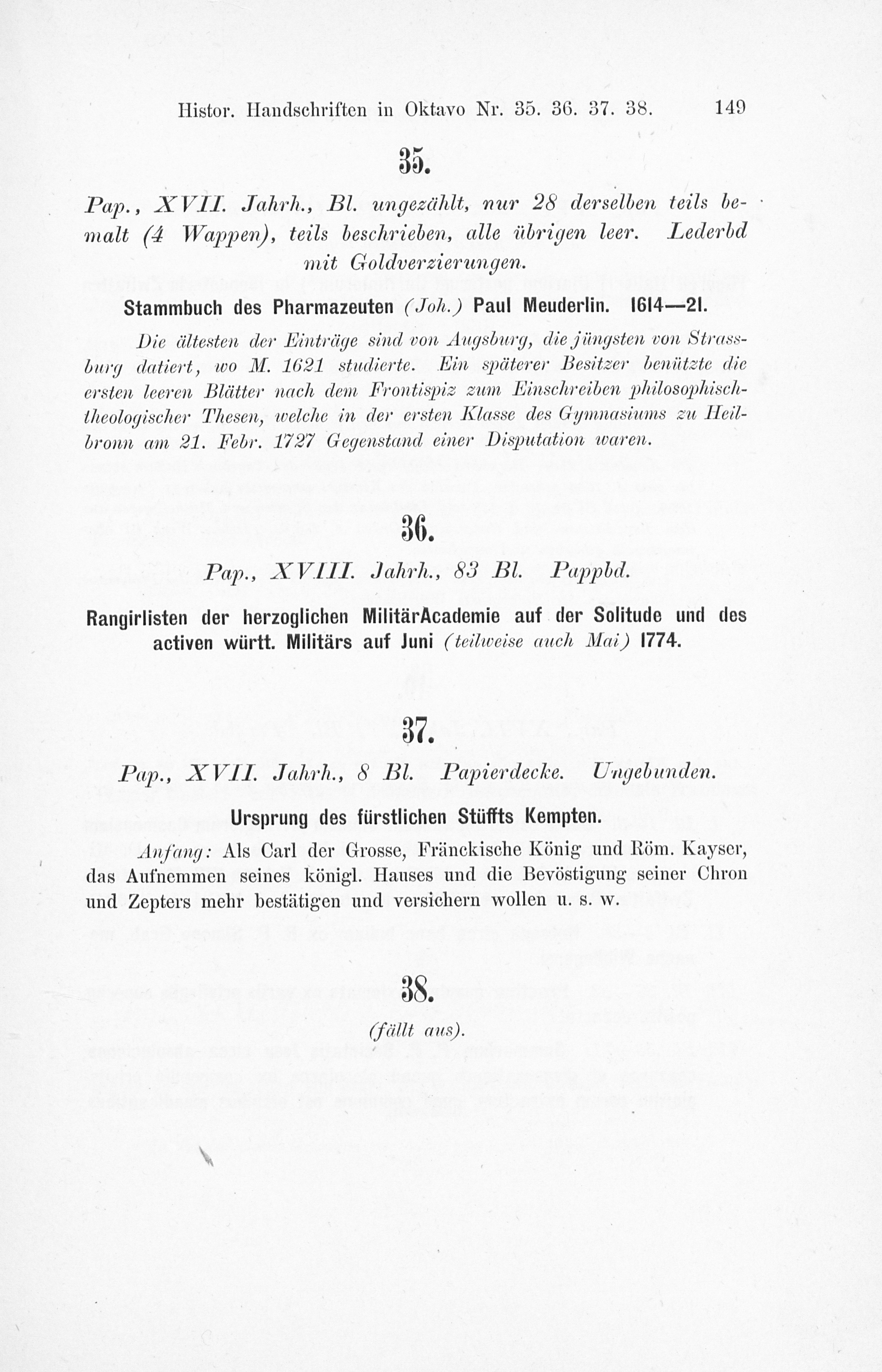 Histor. Handschriften in Oktavo Nr. 35. 36. 37. 38. 149

35.

Pap., XVII. Jahrh., Bl. ungezählt, nur 28 derselben teils bemalt (4 Wappen), teils beschrieben, alle übrigen leer. Lederbd mit Goldverzierungen.

Stammbuch des Pharmazeuten (Joh.) Paul Meuderlin. 1614—21.

Die ältesten der Einträge sind von Augsburg, die jüngsten von Strassburg datiert, wo M. 1621 studierte. Ein späterer Besitzer benützte die ersten leeren Blätter nach dem Frontispiz zum Einschreiben philosophisch-theologischer Thesen, welche in der ersten Klasse des Gymnasiums zu Heilbronn am 21. Febr. 1727 Gegenstand einer Disputation waren.

36.

Pap., XVIII. Jahrh., 83 Bl. Pappbd.

Rangirlisten der herzoglichen MilitärAcademie auf der Solitude und des activen württ. Militärs auf Juni (teilweise auch Mai) 1774.

37.

Pap., XVII. Jahrh., 8 Bl. Papierdecke. Ungebunden.

Ursprung des fürstlichen Stüffts Kempten.

Anfang: Als Carl der Grosse, Fränckische König und Röm. Kayser, das Aufnemmen seines königl. Hauses und die Bevöstigung seiner Chron und Zepters mehr bestätigen und versichern wollen u. s. w.

38.

(fällt aus).